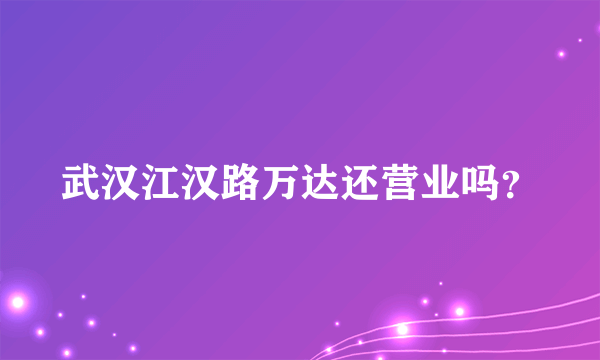 武汉江汉路万达还营业吗?